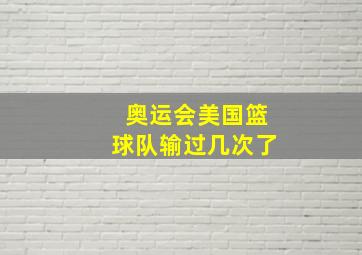 奥运会美国篮球队输过几次了